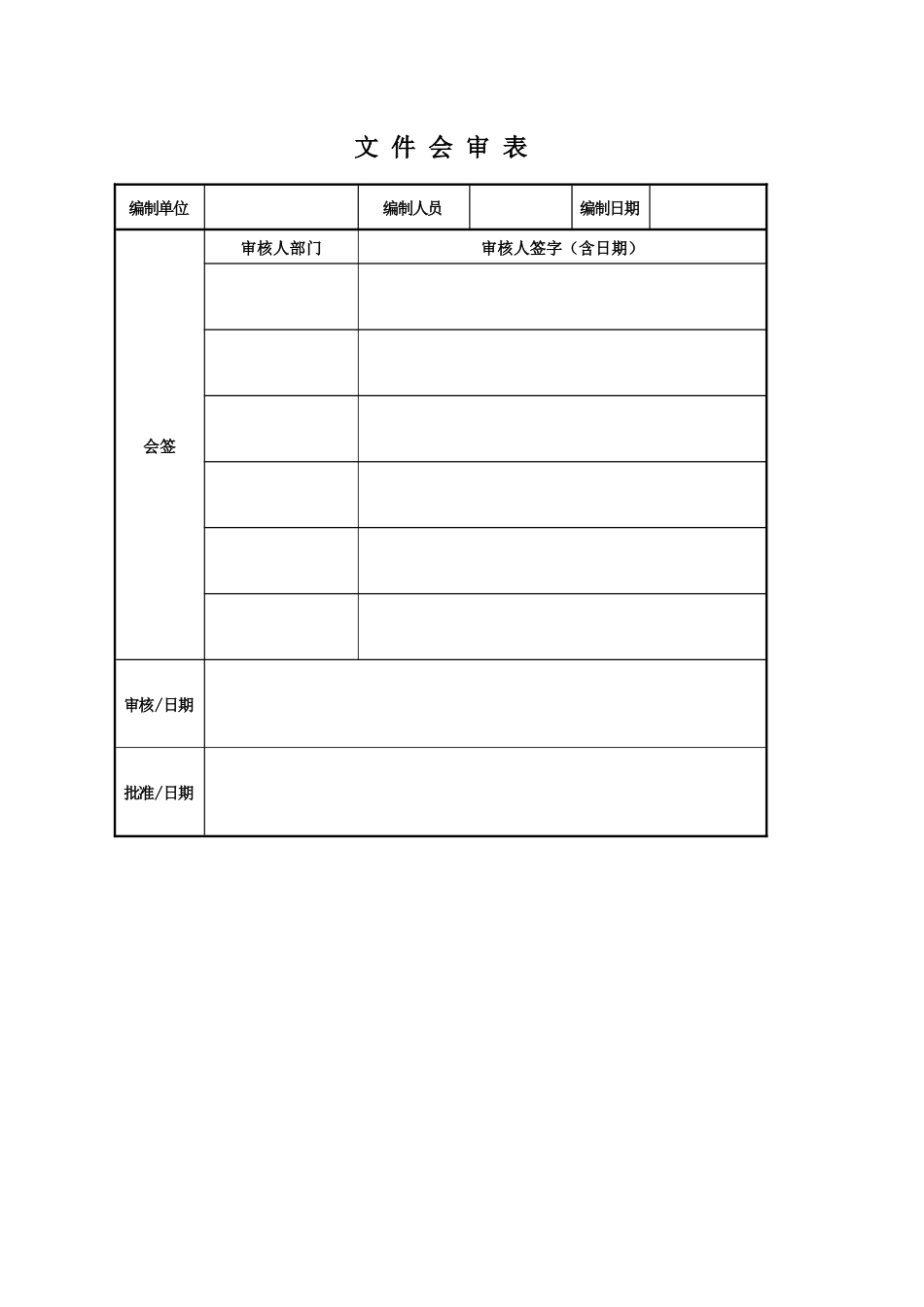 文 件 会 审 表

| 编制单位 |  | 编制人员 |  | 编制日期 |  |
|---|---|---|---|---|---|
| 会签 | 审核人部门 | 审核人签字（含日期） | | | |
| |  |  | | | |
| |  |  | | | |
| |  |  | | | |
| |  |  | | | |
| |  |  | | | |
| |  |  | | | |
| 审核/日期 |  | | | | |
| 批准/日期 |  | | | | |